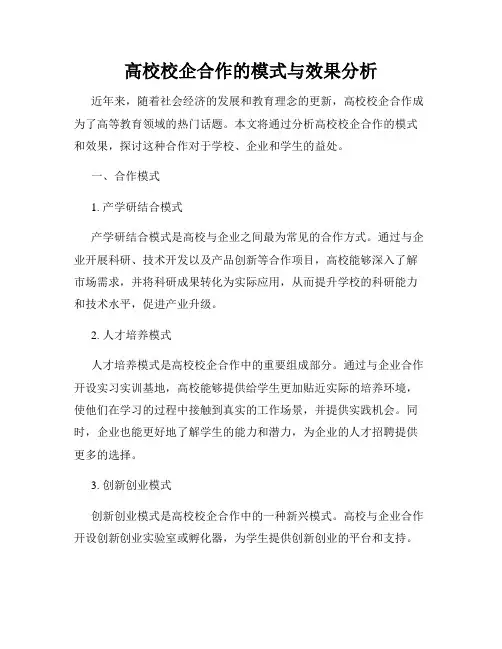 高校校企合作的模式与效果分析

近年来，随着社会经济的发展和教育理念的更新，高校校企合作成为了高等教育领域的热门话题。本文将通过分析高校校企合作的模式和效果，探讨这种合作对于学校、企业和学生的益处。

一、合作模式

1. 产学研结合模式

产学研结合模式是高校与企业之间最为常见的合作方式。通过与企业开展科研、技术开发以及产品创新等合作项目，高校能够深入了解市场需求，并将科研成果转化为实际应用，从而提升学校的科研能力和技术水平，促进产业升级。

2. 人才培养模式

人才培养模式是高校校企合作中的重要组成部分。通过与企业合作开设实习实训基地，高校能够提供给学生更加贴近实际的培养环境，使他们在学习的过程中接触到真实的工作场景，并提供实践机会。同时，企业也能更好地了解学生的能力和潜力，为企业的人才招聘提供更多的选择。

3. 创新创业模式

创新创业模式是高校校企合作中的一种新兴模式。高校与企业合作开设创新创业实验室或孵化器，为学生提供创新创业的平台和支持。